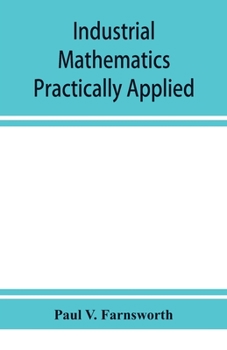 Industrial Mathematics Practically Applied

Paul V. Farnsworth